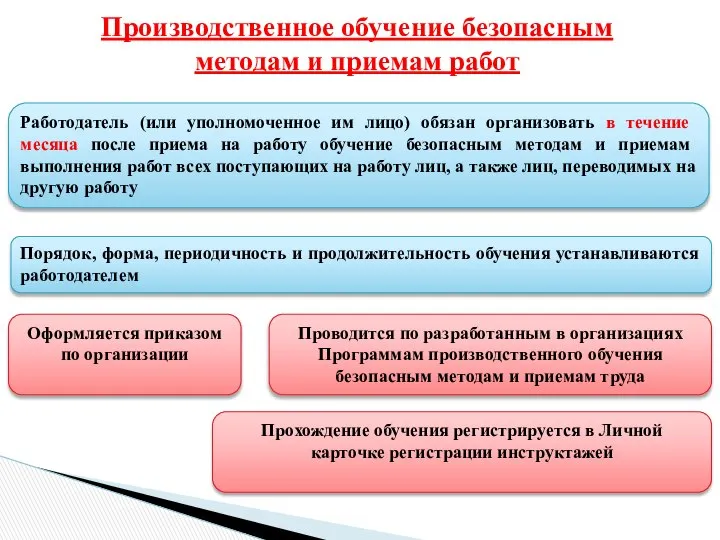 Производственное обучение безопасным методам и приемам работ

Работодатель (или уполномоченное им лицо) обязан организовать в течение месяца после приема на работу обучение безопасным методам и приемам выполнения работ всех поступающих на работу лиц, а также лиц, переводимых на другую работу

Порядок, форма, периодичность и продолжительность обучения устанавливаются работодателем

Оформляется приказом по организации

Проводится по разработанным в организациях Программам производственного обучения безопасным методам и приемам труда

Прохождение обучения регистрируется в Личной карточке регистрации инструктажей